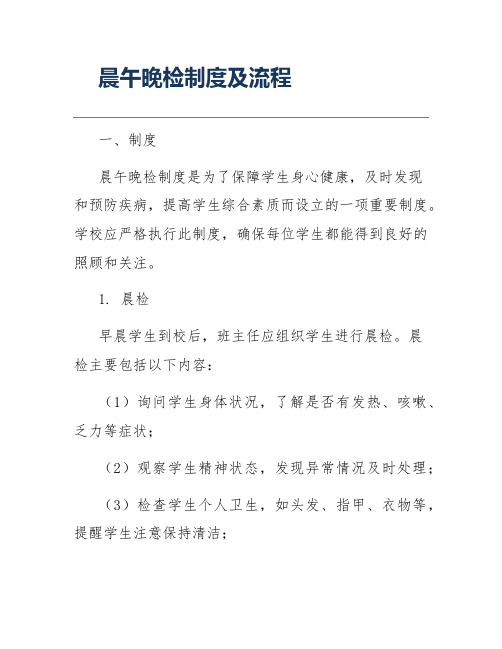 晨午晚检制度及流程

一、制度

晨午晚检制度是为了保障学生身心健康，及时发现和预防疾病，提高学生综合素质而设立的一项重要制度。学校应严格执行此制度，确保每位学生都能得到良好的照顾和关注。

1. 晨检

早晨学生到校后，班主任应组织学生进行晨检。晨检主要包括以下内容：

（1）询问学生身体状况，了解是否有发热、咳嗽、乏力等症状；

（2）观察学生精神状态，发现异常情况及时处理；

（3）检查学生个人卫生，如头发、指甲、衣物等，提醒学生注意保持清洁；